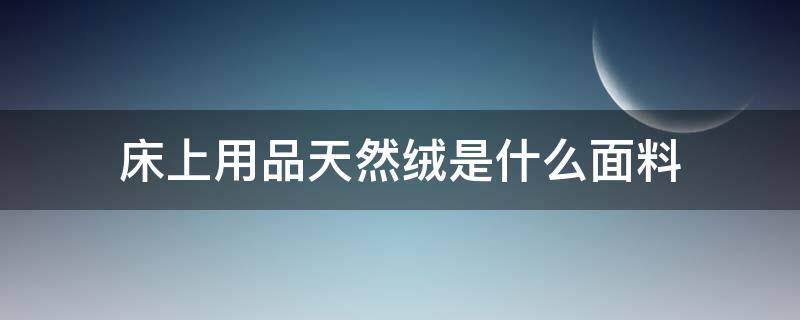 床上用品天然绒是什么面料